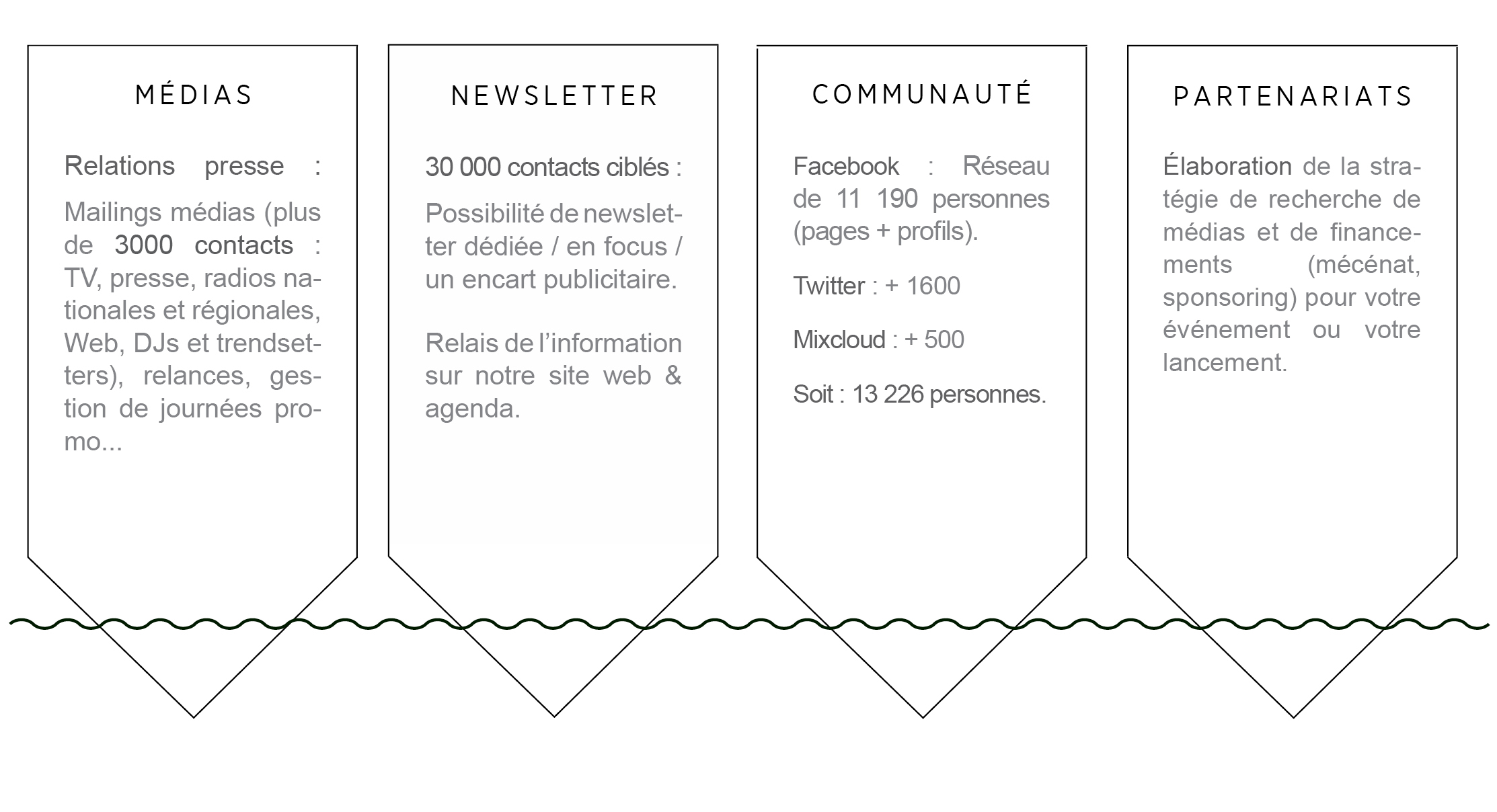 MÉDIAS

Relations presse :

Mailings médias (plus de 3000 contacts : TV, presse, radios nationales et régionales, Web, DJs et trendsetters), relances, gestion de journées promo...

NEWSLETTER

30 000 contacts ciblés :

Possibilité de newsletter dédiée / en focus / un encart publicitaire.

Relais de l'information sur notre site web & agenda.

COMMUNAUTÉ

Facebook : Réseau de 11 190 personnes (pages + profils).

Twitter : + 1600

Mixcloud : + 500

Soit : 13 226 personnes.

PARTENARIATS

Élaboration de la stratégie de recherche de médias et de financements (mécénat, sponsoring) pour votre événement ou votre lancement.